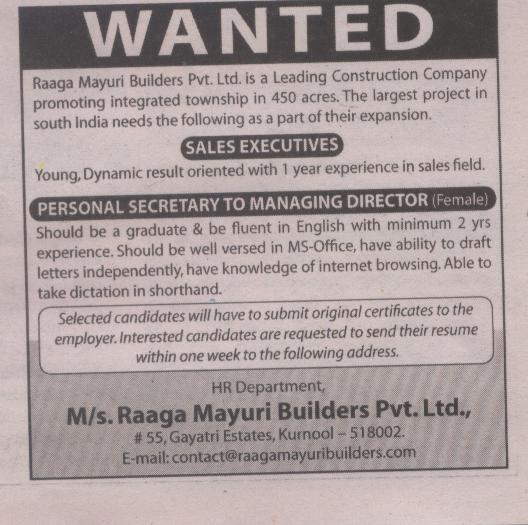 WANTED

Raaga Mayuri Builders Pvt. Ltd. is a Leading Construction Company promoting integrated township in 450 acres. The largest project in south India needs the following as a part of their expansion.

SALES EXECUTIVES

Young, Dynamic result oriented with 1 year experience in sales field.

PERSONAL SECRETARY TO MANAGING DIRECTOR (Female)

Should be a graduate & be fluent in English with minimum 2 yrs experience. Should be well versed in MS-Office, have ability to draft letters independently, have knowledge of internet browsing. Able to take dictation in shorthand.

Selected candidates will have to submit original certificates to the employer. Interested candidates are requested to send their resume within one week to the following address.

HR Department,
M/s. Raaga Mayuri Builders Pvt. Ltd.,
# 55, Gayatri Estates, Kurnool - 518002.
E-mail: contact@raagamayuribuilders.com